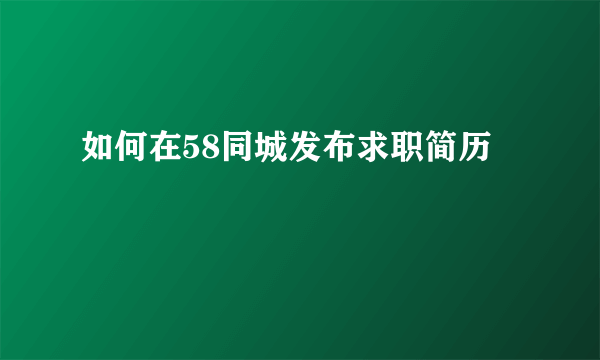 如何在58同城发布求职简历